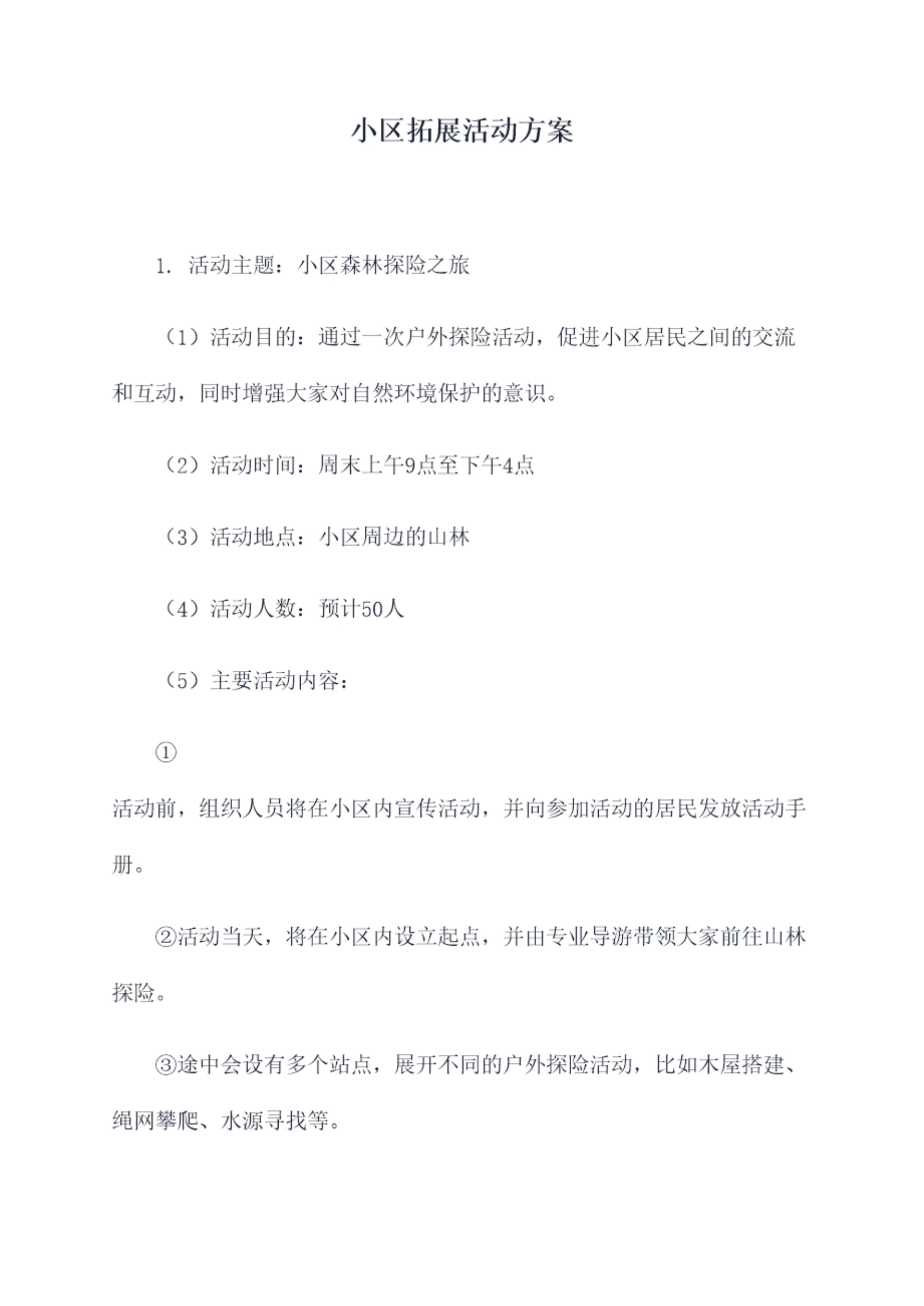 小区拓展活动方案

1. 活动主题：小区森林探险之旅

（1）活动目的：通过一次户外探险活动，促进小区居民之间的交流和互动，同时增强大家对自然环境保护的意识。

（2）活动时间：周末上午9点至下午4点

（3）活动地点：小区周边的山林

（4）活动人数：预计50人

（5）主要活动内容：

①

活动前，组织人员将在小区内宣传活动，并向参加活动的居民发放活动手册。

②活动当天，将在小区内设立起点，并由专业导游带领大家前往山林探险。

③途中会设有多个站点，展开不同的户外探险活动，比如木屋搭建、绳网攀爬、水源寻找等。